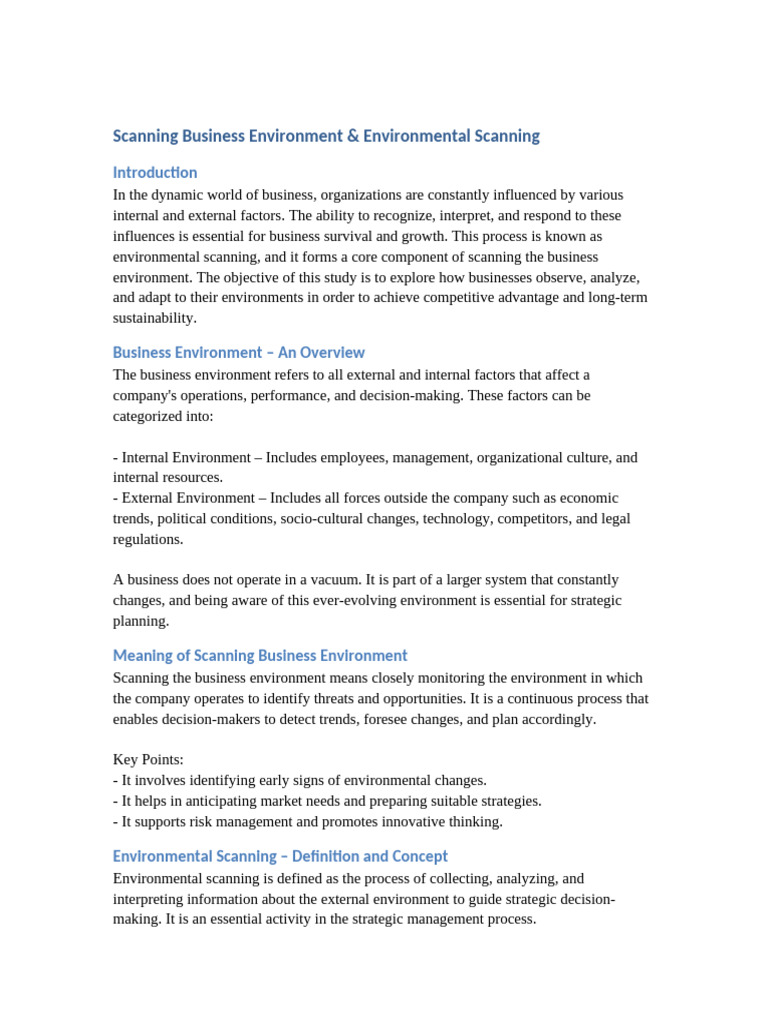 Scanning Business Environment & Environmental Scanning

Introduction

In the dynamic world of business, organizations are constantly influenced by various internal and external factors. The ability to recognize, interpret, and respond to these influences is essential for business survival and growth. This process is known as environmental scanning, and it forms a core component of scanning the business environment. The objective of this study is to explore how businesses observe, analyze, and adapt to their environments in order to achieve competitive advantage and long-term sustainability.

Business Environment – An Overview

The business environment refers to all external and internal factors that affect a company's operations, performance, and decision-making. These factors can be categorized into:

- Internal Environment – Includes employees, management, organizational culture, and internal resources.
- External Environment – Includes all forces outside the company such as economic trends, political conditions, socio-cultural changes, technology, competitors, and legal regulations.

A business does not operate in a vacuum. It is part of a larger system that constantly changes, and being aware of this ever-evolving environment is essential for strategic planning.

Meaning of Scanning Business Environment

Scanning the business environment means closely monitoring the environment in which the company operates to identify threats and opportunities. It is a continuous process that enables decision-makers to detect trends, foresee changes, and plan accordingly.

Key Points:
- It involves identifying early signs of environmental changes.
- It helps in anticipating market needs and preparing suitable strategies.
- It supports risk management and promotes innovative thinking.

Environmental Scanning – Definition and Concept

Environmental scanning is defined as the process of collecting, analyzing, and interpreting information about the external environment to guide strategic decision-making. It is an essential activity in the strategic management process.